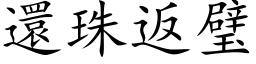 還珠返璧